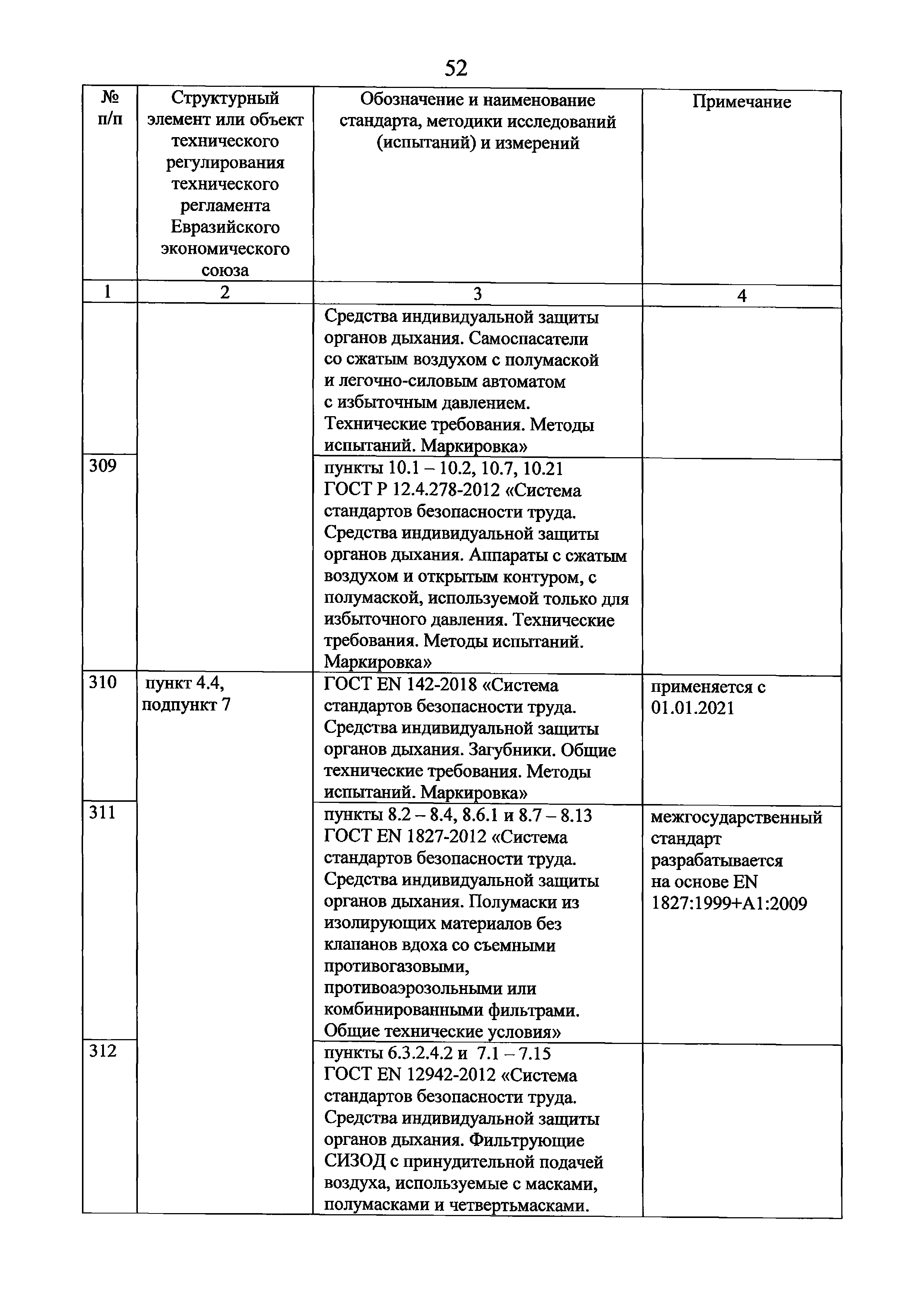 52

| № п/п | Структурный элемент или объект технического регулирования технического регламента Евразийского экономического союза | Обозначение и наименование стандарта, методики исследований (испытаний) и измерений | Примечание |
|---|---|---|---|
| 1 | 2 | 3 | 4 |
| | | Средства индивидуальной защиты органов дыхания. Самоспасатели со сжатым воздухом с полумаской и легочно-силовым автоматом с избыточным давлением. Технические требования. Методы испытаний. Маркировка» | |
| 309 | | пункты 10.1 – 10.2, 10.7, 10.21 ГОСТ Р 12.4.278-2012 «Система стандартов безопасности труда. Средства индивидуальной защиты органов дыхания. Аппараты с сжатым воздухом и открытым контуром, с полумаской, используемой только для избыточного давления. Технические требования. Методы испытаний. Маркировка» | |
| 310 | пункт 4.4, подпункт 7 | ГОСТ EN 142-2018 «Система стандартов безопасности труда. Средства индивидуальной защиты органов дыхания. Загубники. Общие технические требования. Методы испытаний. Маркировка» | применяется с 01.01.2021 |
| 311 | | пункты 8.2 – 8.4, 8.6.1 и 8.7 – 8.13 ГОСТ EN 1827-2012 «Система стандартов безопасности труда. Средства индивидуальной защиты органов дыхания. Полумаски из изолирующих материалов без клапанов вдоха со съемными противогазовыми, противоаэрозольными или комбинированными фильтрами. Общие технические условия» | межгосударственный стандарт разрабатывается на основе EN 1827:1999+A1:2009 |
| 312 | | пункты 6.3.2.4.2 и 7.1 – 7.15 ГОСТ EN 12942-2012 «Система стандартов безопасности труда. Средства индивидуальной защиты органов дыхания. Фильтрующие СИЗОД с принудительной подачей воздуха, используемые с масками, полумасками и четвертьмасками. | |